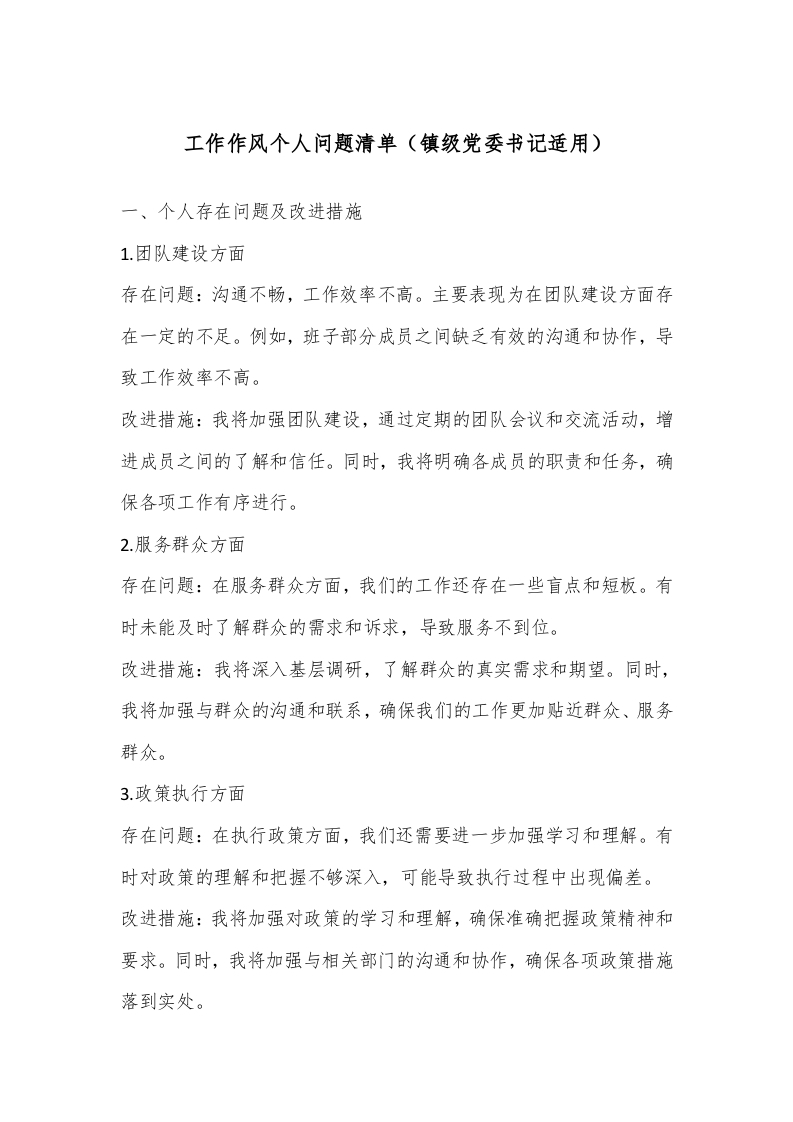 工作作风个人问题清单（镇级党委书记适用）

一、个人存在问题及改进措施

1.团队建设方面

存在问题：沟通不畅，工作效率不高。主要表现为在团队建设方面存在一定的不足。例如，班子部分成员之间缺乏有效的沟通和协作，导致工作效率不高。

改进措施：我将加强团队建设，通过定期的团队会议和交流活动，增进成员之间的了解和信任。同时，我将明确各成员的职责和任务，确保各项工作有序进行。

2.服务群众方面

存在问题：在服务群众方面，我们的工作还存在一些盲点和短板。有时未能及时了解群众的需求和诉求，导致服务不到位。

改进措施：我将深入基层调研，了解群众的真实需求和期望。同时，我将加强与群众的沟通和联系，确保我们的工作更加贴近群众、服务群众。

3.政策执行方面

存在问题：在执行政策方面，我们还需要进一步加强学习和理解。有时对政策的理解和把握不够深入，可能导致执行过程中出现偏差。

改进措施：我将加强对政策的学习和理解，确保准确把握政策精神和要求。同时，我将加强与相关部门的沟通和协作，确保各项政策措施落到实处。